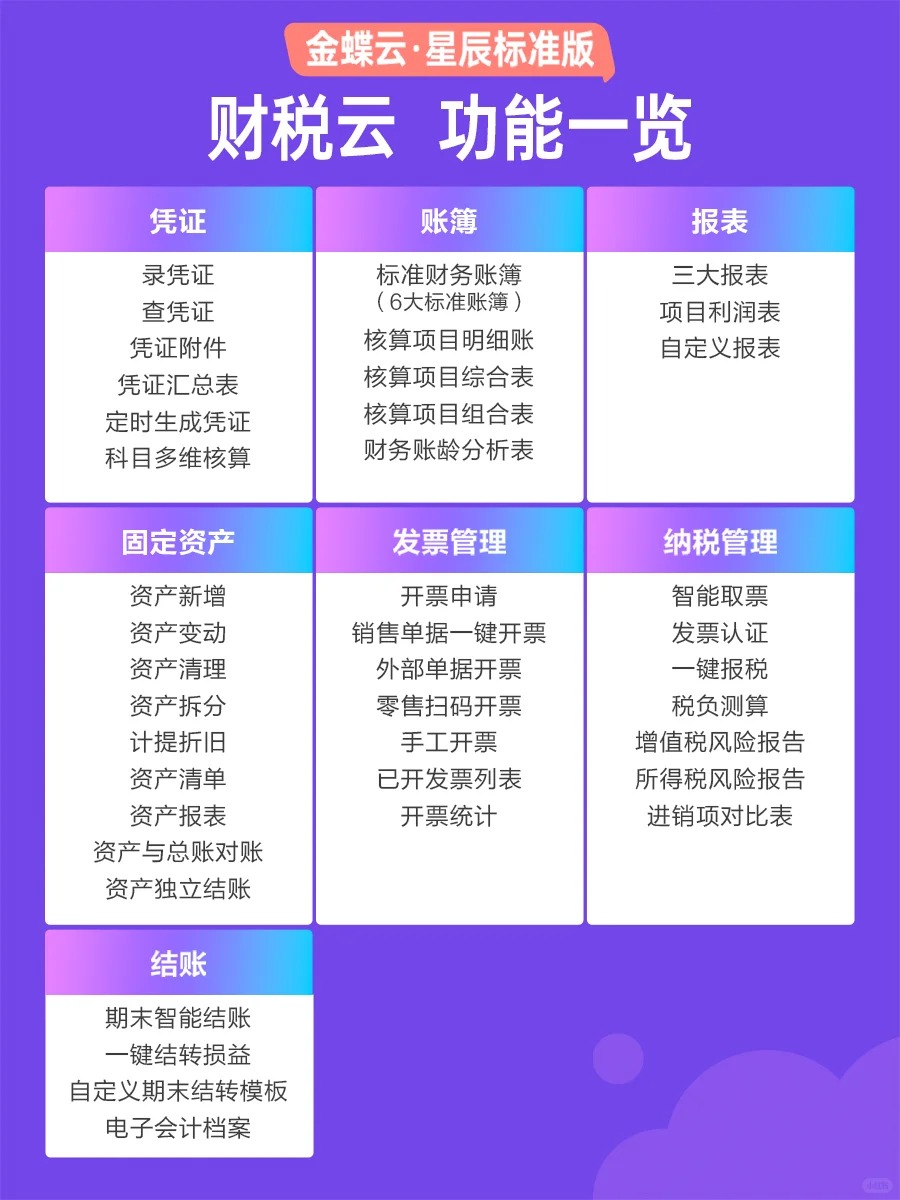 金蝶云·星辰标准版

财税云 功能一览

凭证

录凭证
查凭证
凭证附件
凭证汇总表
定时生成凭证
科目多维核算

账簿

标准财务账簿
（6大标准账簿）
核算项目明细账
核算项目综合表
核算项目组合表
财务账龄分析表

报表

三大报表
项目利润表
自定义报表

固定资产

资产新增
资产变动
资产清理
资产拆分
计提折旧
资产清单
资产报表
资产与总账对账
资产独立结账

发票管理

开票申请
销售单据一键开票
外部单据开票
零售扫码开票
手工开票
已开发票列表
开票统计

纳税管理

智能取票
发票认证
一键报税
税负测算
增值税风险报告
所得税风险报告
进销项对比表

结账

期末智能结账
一键结转损益
自定义期末结转模板
电子会计档案